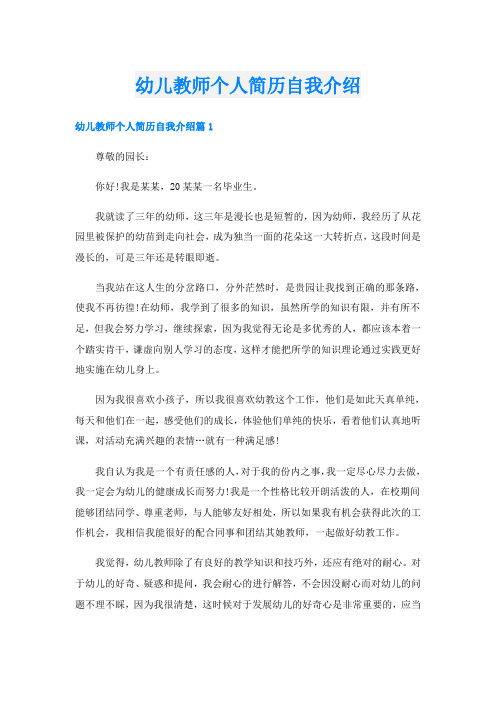 幼儿教师个人简历自我介绍

幼儿教师个人简历自我介绍篇 1

尊敬的园长：

你好!我是某某，20 某某一名毕业生。

我就读了三年的幼师，这三年是漫长也是短暂的，因为幼师，我经历了从花园里被保护的幼苗到走向社会，成为独当一面的花朵这一大转折点，这段时间是漫长的，可是三年还是转眼即逝。

当我站在这人生的分岔路口，分外茫然时，是贵园让我找到正确的那条路，使我不再彷徨!在幼师，我学到了很多的知识，虽然所学的知识有限，并有所不足，但我会努力学习，继续探索，因为我觉得无论是多优秀的人，都应该本着一个踏实肯干，谦虚向别人学习的态度，这样才能把所学的知识理论通过实践更好地实施在幼儿身上。

因为我很喜欢小孩子，所以我很喜欢幼教这个工作，他们是如此天真单纯，每天和他们在一起，感受他们的成长，体验他们单纯的快乐，看着他们认真地听课，对活动充满兴趣的表情…就有一种满足感!

我自认为我是一个有责任感的人，对于我的份内之事，我一定尽心尽力去做，我一定会为幼儿的健康成长而努力!我是一个性格比较开朗活泼的人，在校期间能够团结同学、尊重老师，与人能够友好相处，所以如果我有机会获得此次的工作机会，我相信我能很好的配合同事和团结其她教师，一起做好幼教工作。

我觉得，幼儿教师除了有良好的教学知识和技巧外，还应有绝对的耐心。对于幼儿的好奇、疑惑和提问，我会耐心的进行解答，不会因没耐心而对幼儿的问题不理不睬，因为我很清楚，这时候对于发展幼儿的好奇心是非常重要的，应当